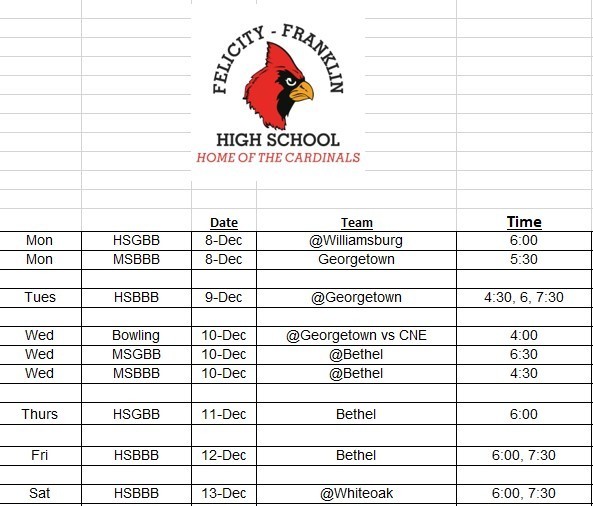 FELICITY - FRANKLIN
HIGH SCHOOL
HOME OF THE CARDINALS

| | | Date | Team | Time |
|---|---|---|---|---|
| Mon | HSGBB | 8-Dec | @Williamsburg | 6:00 |
| Mon | MSBBB | 8-Dec | Georgetown | 5:30 |
| | | | | |
| Tues | HSBBB | 9-Dec | @Georgetown | 4:30, 6, 7:30 |
| | | | | |
| Wed | Bowling | 10-Dec | @Georgetown vs CNE | 4:00 |
| Wed | MSGBB | 10-Dec | @Bethel | 6:30 |
| Wed | MSBBB | 10-Dec | @Bethel | 4:30 |
| | | | | |
| Thurs | HSGBB | 11-Dec | Bethel | 6:00 |
| | | | | |
| Fri | HSBBB | 12-Dec | Bethel | 6:00, 7:30 |
| | | | | |
| Sat | HSBBB | 13-Dec | @Whiteoak | 6:00, 7:30 |